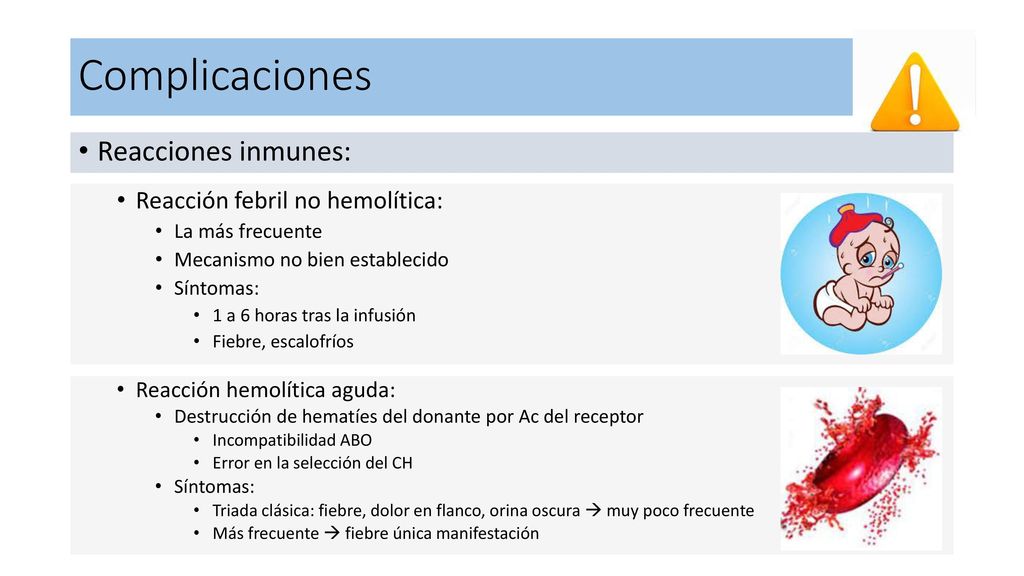 Complicaciones

• Reacciones inmunes:

• Reacción febril no hemolítica:
  • La más frecuente
  • Mecanismo no bien establecido
  • Síntomas:
    • 1 a 6 horas tras la infusión
    • Fiebre, escalofríos

• Reacción hemolítica aguda:
  • Destrucción de hematíes del donante por Ac del receptor
    • Incompatibilidad ABO
    • Error en la selección del CH
  • Síntomas:
    • Triada clásica: fiebre, dolor en flanco, orina oscura → muy poco frecuente
    • Más frecuente → fiebre única manifestación